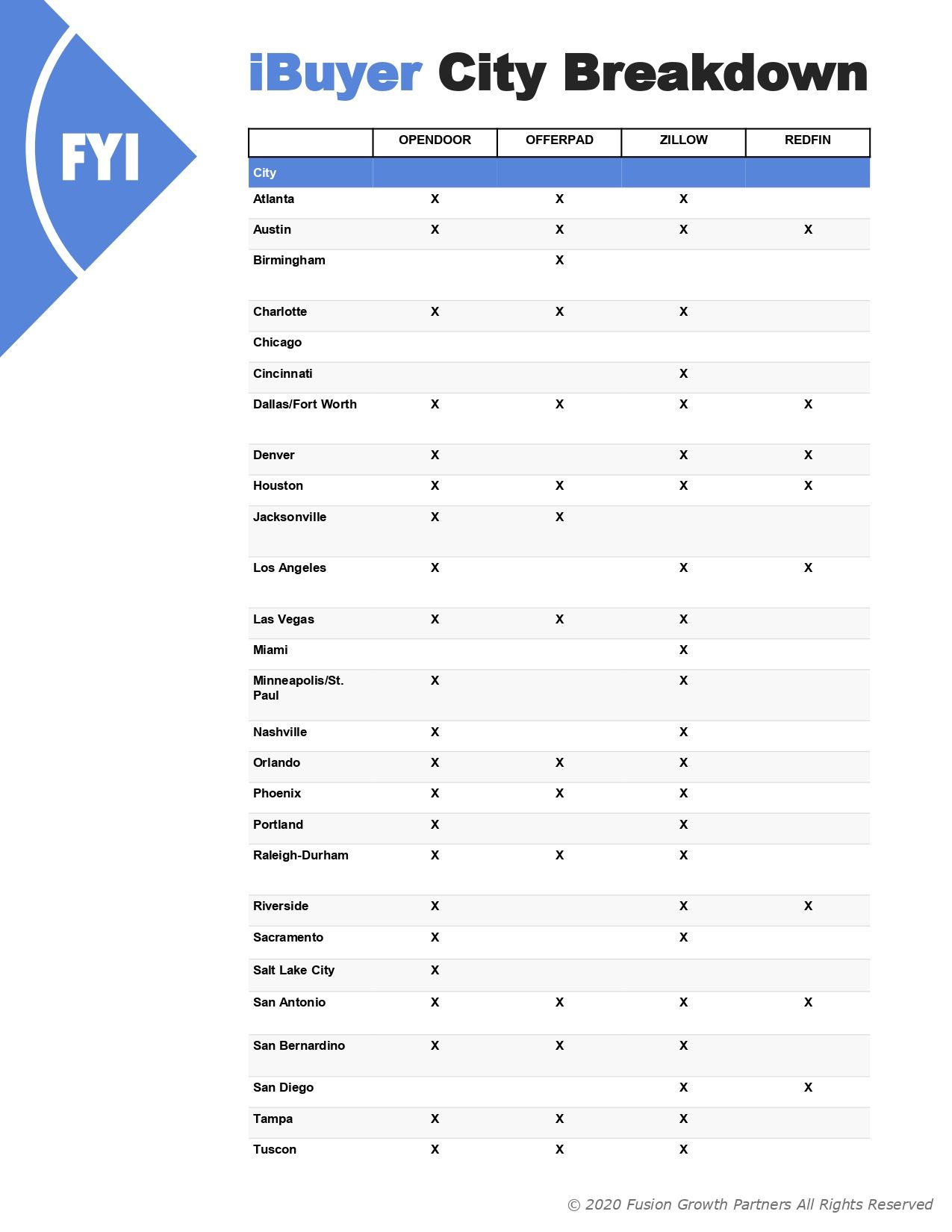 FYI

iBuyer City Breakdown

| | OPENDOOR | OFFERPAD | ZILLOW | REDFIN |
|---|---|---|---|---|
| City | | | | |
| Atlanta | X | X | X | |
| Austin | X | X | X | X |
| Birmingham | | X | | |
| Charlotte | X | X | X | |
| Chicago | | | | |
| Cincinnati | | | X | |
| Dallas/Fort Worth | X | X | X | X |
| Denver | X | | X | X |
| Houston | X | X | X | X |
| Jacksonville | X | X | | |
| Los Angeles | X | | X | X |
| Las Vegas | X | X | X | |
| Miami | | | X | |
| Minneapolis/St. Paul | X | | X | |
| Nashville | X | | X | |
| Orlando | X | X | X | |
| Phoenix | X | X | X | |
| Portland | X | | X | |
| Raleigh-Durham | X | X | X | |
| Riverside | X | | X | X |
| Sacramento | X | | X | |
| Salt Lake City | X | | | |
| San Antonio | X | X | X | X |
| San Bernardino | X | X | X | |
| San Diego | | | X | X |
| Tampa | X | X | X | |
| Tuscon | X | X | X | |

© 2020 Fusion Growth Partners All Rights Reserved